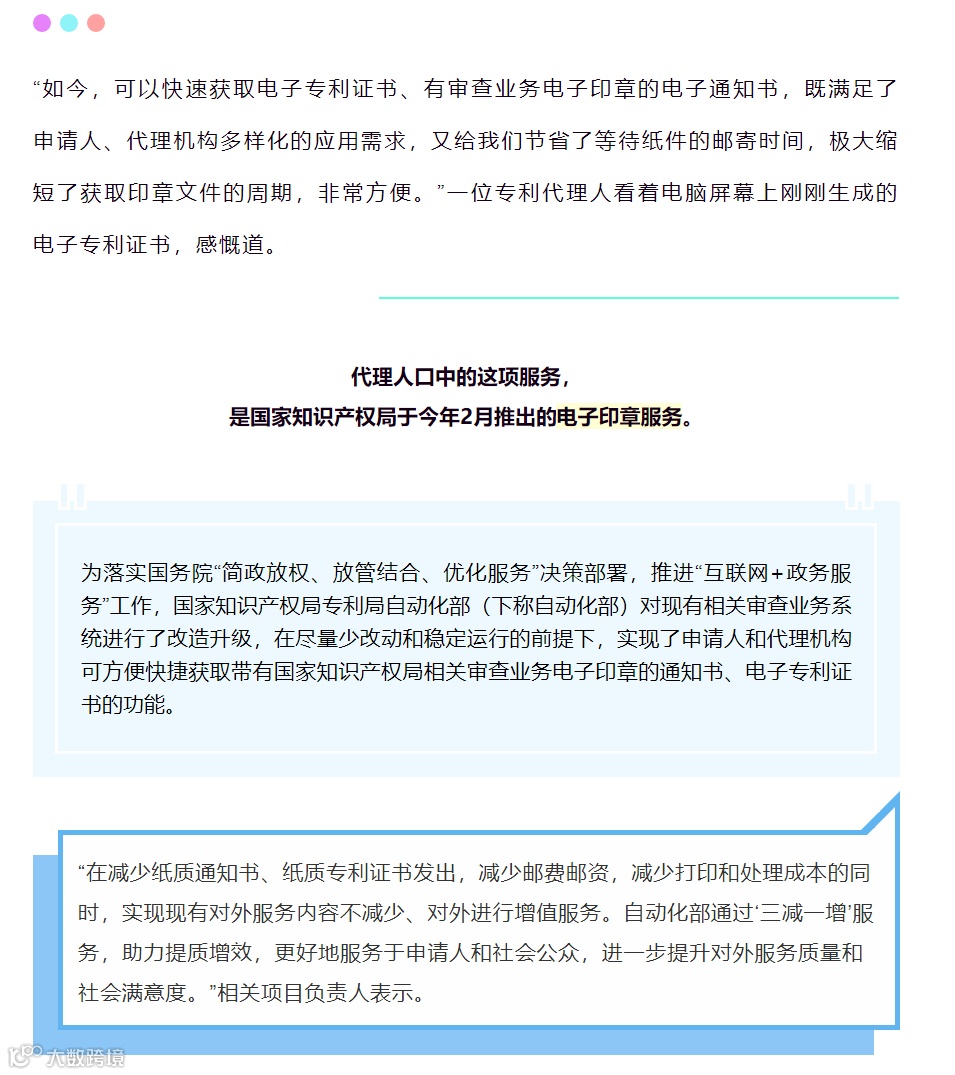 “如今，可以快速获取电子专利证书、有审查业务电子印章的电子通知书，既满足了申请人、代理机构多样化的应用需求，又给我们节省了等待纸件的邮寄时间，极大缩短了获取印章文件的周期，非常方便。”一位专利代理人看着电脑屏幕上刚刚生成的电子专利证书，感慨道。

代理人口中的这项服务，
是国家知识产权局于今年2月推出的电子印章服务。

为落实国务院“简政放权、放管结合、优化服务”决策部署，推进“互联网+政务服务”工作，国家知识产权局专利局自动化部（下称自动化部）对现有相关审查业务系统进行了改造升级，在尽量少改动和稳定运行的前提下，实现了申请人和代理机构可方便快捷获取带有国家知识产权局相关审查业务电子印章的通知书、电子专利证书的功能。

“在减少纸质通知书、纸质专利证书发出，减少邮费邮资，减少打印和处理成本的同时，实现现有对外服务内容不减少、对外进行增值服务。自动化部通过‘三减一增’服务，助力提质增效，更好地服务于申请人和社会公众，进一步提升对外服务质量和社会满意度。”相关项目负责人表示。

大数跨境